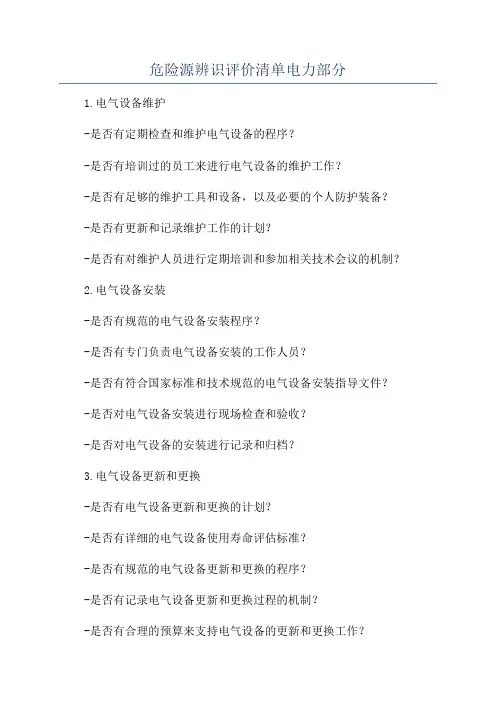 危险源辨识评价清单电力部分

1.电气设备维护

-是否有定期检查和维护电气设备的程序？

-是否有培训过的员工来进行电气设备的维护工作？

-是否有足够的维护工具和设备，以及必要的个人防护装备？

-是否有更新和记录维护工作的计划？

-是否有对维护人员进行定期培训和参加相关技术会议的机制？

2.电气设备安装

-是否有规范的电气设备安装程序？

-是否有专门负责电气设备安装的工作人员？

-是否有符合国家标准和技术规范的电气设备安装指导文件？

-是否对电气设备安装进行现场检查和验收？

-是否对电气设备的安装进行记录和归档？

3.电气设备更新和更换

-是否有电气设备更新和更换的计划？

-是否有详细的电气设备使用寿命评估标准？

-是否有规范的电气设备更新和更换的程序？

-是否有记录电气设备更新和更换过程的机制？

-是否有合理的预算来支持电气设备的更新和更换工作？